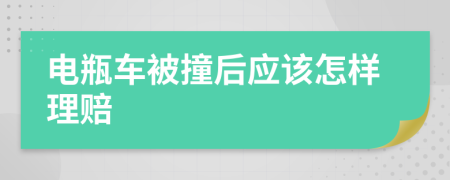 电瓶车被撞后应该怎样理赔